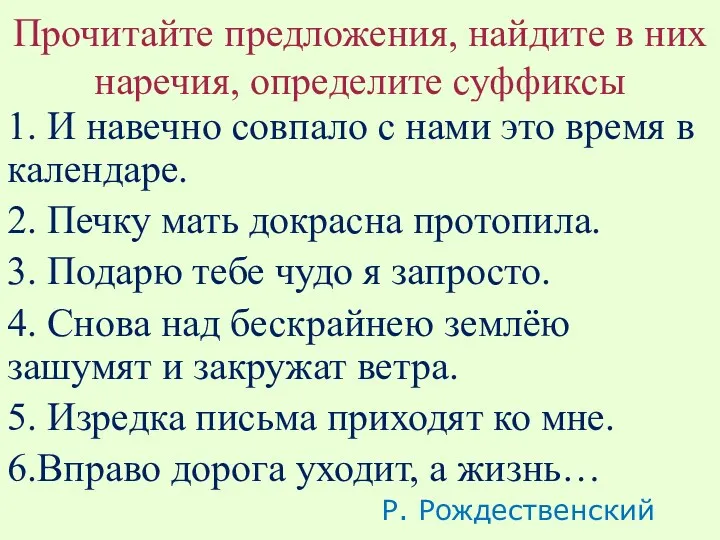 Прочитайте предложения, найдите в них наречия, определите суффиксы

1. И навечно совпало с нами это время в календаре.

2. Печку мать докрасна протопила.

3. Подарю тебе чудо я запросто.

4. Снова над бескрайнею землёю зашумят и закружат ветра.

5. Изредка письма приходят ко мне.

6.Вправо дорога уходит, а жизнь…

Р. Рождественский